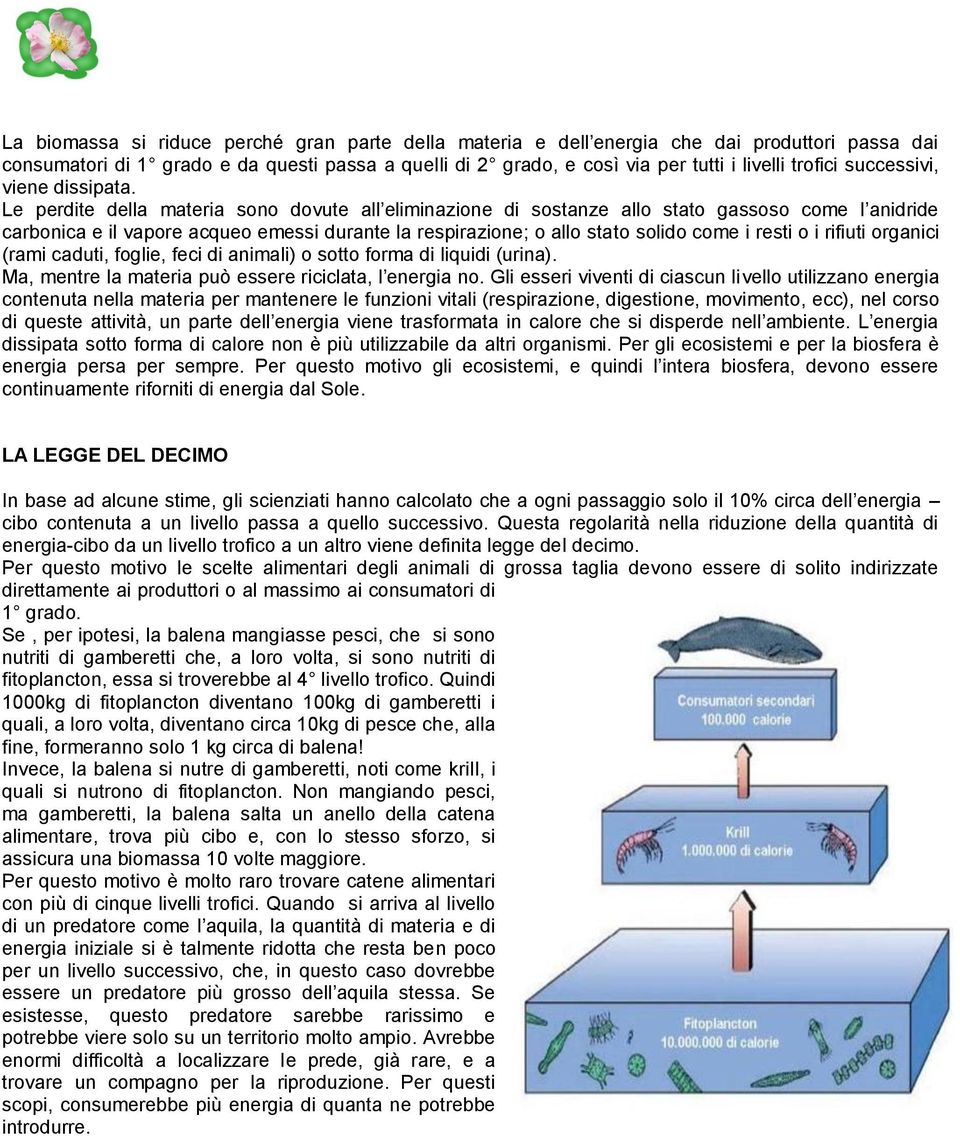 La biomassa si riduce perché gran parte della materia e dell'energia che dai produttori passa dai consumatori di 1° grado e da questi passa a quelli di 2° grado, e così via per tutti i livelli trofici successivi, viene dissipata.
Le perdite della materia sono dovute all'eliminazione di sostanze allo stato gassoso come l'anidride carbonica e il vapore acqueo emessi durante la respirazione; o allo stato solido come i resti o i rifiuti organici (rami caduti, foglie, feci di animali) o sotto forma di liquidi (urina).
Ma, mentre la materia può essere riciclata, l'energia no. Gli esseri viventi di ciascun livello utilizzano energia contenuta nella materia per mantenere le funzioni vitali (respirazione, digestione, movimento, ecc), nel corso di queste attività, un parte dell'energia viene trasformata in calore che si disperde nell'ambiente. L'energia dissipata sotto forma di calore non è più utilizzabile da altri organismi. Per gli ecosistemi e per la biosfera è energia persa per sempre. Per questo motivo gli ecosistemi, e quindi l'intera biosfera, devono essere continuamente riforniti di energia dal Sole.

LA LEGGE DEL DECIMO

In base ad alcune stime, gli scienziati hanno calcolato che a ogni passaggio solo il 10% circa dell'energia – cibo contenuta a un livello passa a quello successivo. Questa regolarità nella riduzione della quantità di energia-cibo da un livello trofico a un altro viene definita legge del decimo.
Per questo motivo le scelte alimentari degli animali di grossa taglia devono essere di solito indirizzate direttamente ai produttori o al massimo ai consumatori di 1° grado.
Se , per ipotesi, la balena mangiasse pesci, che si sono nutriti di gamberetti che, a loro volta, si sono nutriti di fitoplancton, essa si troverebbe al 4° livello trofico. Quindi 1000kg di fitoplancton diventano 100kg di gamberetti i quali, a loro volta, diventano circa 10kg di pesce che, alla fine, formeranno solo 1 kg circa di balena!
Invece, la balena si nutre di gamberetti, noti come krill, i quali si nutrono di fitoplancton. Non mangiando pesci, ma gamberetti, la balena salta un anello della catena alimentare, trova più cibo e, con lo stesso sforzo, si assicura una biomassa 10 volte maggiore.
Per questo motivo è molto raro trovare catene alimentari con più di cinque livelli trofici. Quando si arriva al livello di un predatore come l'aquila, la quantità di materia e di energia iniziale si è talmente ridotta che resta ben poco per un livello successivo, che, in questo caso dovrebbe essere un predatore più grosso dell'aquila stessa. Se esistesse, questo predatore sarebbe rarissimo e potrebbe viere solo su un territorio molto ampio. Avrebbe enormi difficoltà a localizzare le prede, già rare, e a trovare un compagno per la riproduzione. Per questi scopi, consumerebbe più energia di quanta ne potrebbe introdurre.

Consumatori secondari
100.000 calorie

Krill
1.000.000 di calorie

Fitoplancton
10.000.000 di calorie